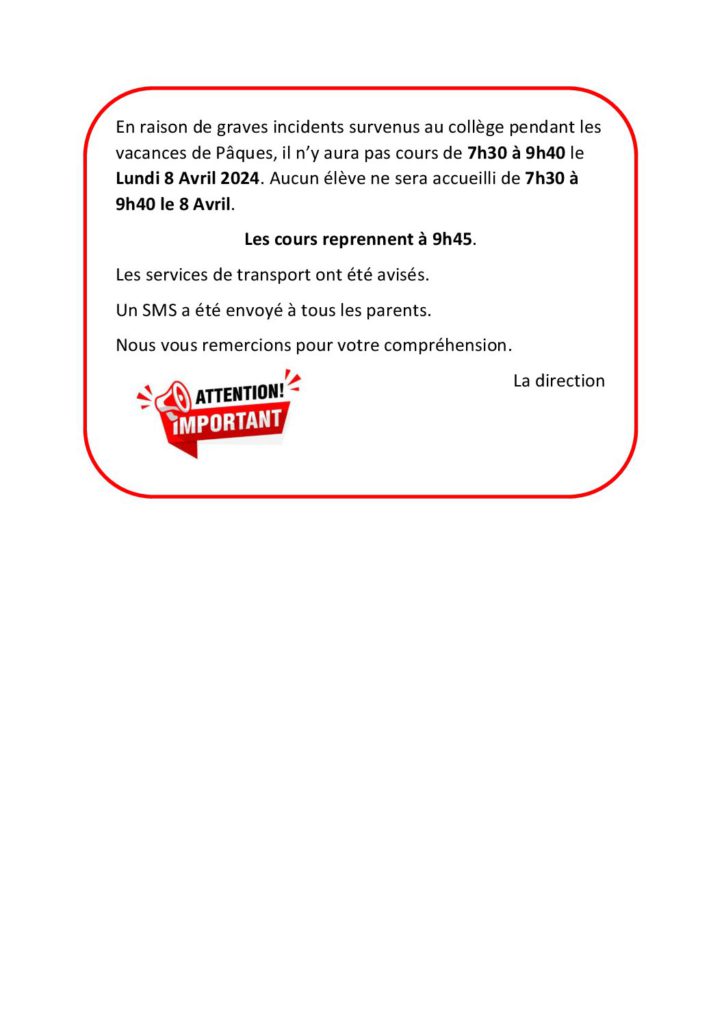 En raison de graves incidents survenus au collège pendant les vacances de Pâques, il n'y aura pas cours de 7h30 à 9h40 le Lundi 8 Avril 2024. Aucun élève ne sera accueilli de 7h30 à 9h40 le 8 Avril.

Les cours reprennent à 9h45.

Les services de transport ont été avisés.

Un SMS a été envoyé à tous les parents.

Nous vous remercions pour votre compréhension.

La direction

ATTENTION!
IMPORTANT